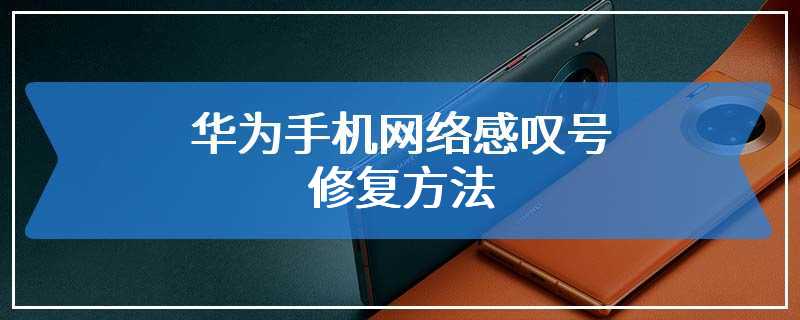 华为手机网络感叹号
修复方法